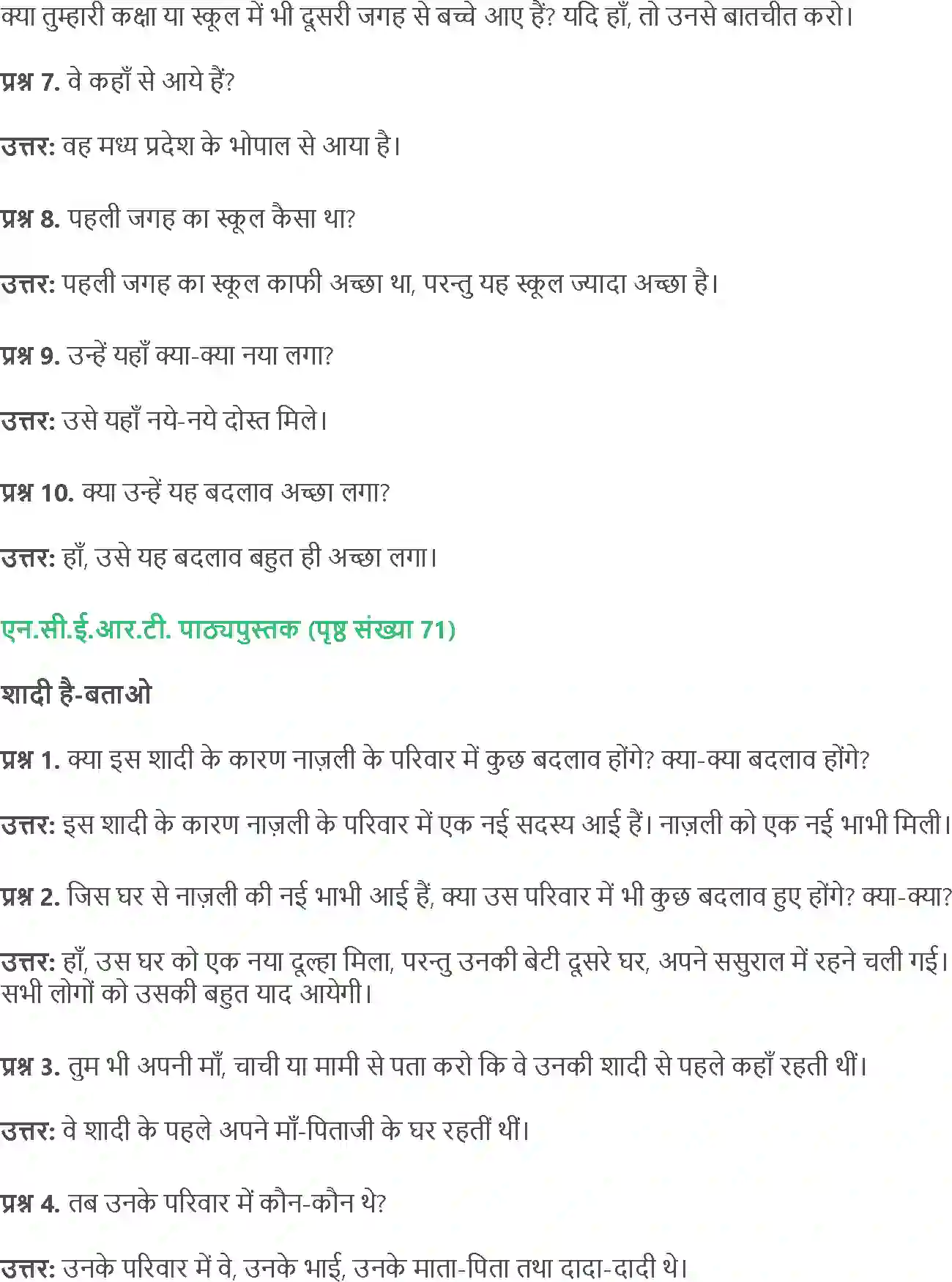 क्या तुम्हारी कक्षा या स्कूल में भी दूसरी जगह से बच्चे आए हैं? यदि हाँ, तो उनसे बातचीत करो।

प्रश्न 7. वे कहाँ से आये हैं?

उत्तर: वह मध्य प्रदेश के भोपाल से आया है।

प्रश्न 8. पहली जगह का स्कूल कैसा था?

उत्तर: पहली जगह का स्कूल काफी अच्छा था, परन्तु यह स्कूल ज्यादा अच्छा है।

प्रश्न 9. उन्हें यहाँ क्या-क्या नया लगा?

उत्तर: उसे यहाँ नये-नये दोस्त मिले।

प्रश्न 10. क्या उन्हें यह बदलाव अच्छा लगा?

उत्तर: हाँ, उसे यह बदलाव बहुत ही अच्छा लगा।

एन.सी.ई.आर.टी. पाठ्यपुस्तक (पृष्ठ संख्या 71)

शादी है-बताओ

प्रश्न 1. क्या इस शादी के कारण नाज़ली के परिवार में कुछ बदलाव होंगे? क्या-क्या बदलाव होंगे?

उत्तर: इस शादी के कारण नाज़ली के परिवार में एक नई सदस्य आई हैं। नाज़ली को एक नई भाभी मिली।

प्रश्न 2. जिस घर से नाज़ली की नई भाभी आई हैं, क्या उस परिवार में भी कुछ बदलाव हुए होंगे? क्या-क्या?

उत्तर: हाँ, उस घर को एक नया दूल्हा मिला, परन्तु उनकी बेटी दूसरे घर, अपने ससुराल में रहने चली गई। सभी लोगों को उसकी बहुत याद आयेगी।

प्रश्न 3. तुम भी अपनी माँ, चाची या मामी से पता करो कि वे उनकी शादी से पहले कहाँ रहती थीं।

उत्तर: वे शादी के पहले अपने माँ-पिताजी के घर रहतीं थीं।

प्रश्न 4. तब उनके परिवार में कौन-कौन थे?

उत्तर: उनके परिवार में वे, उनके भाई, उनके माता-पिता तथा दादा-दादी थे।